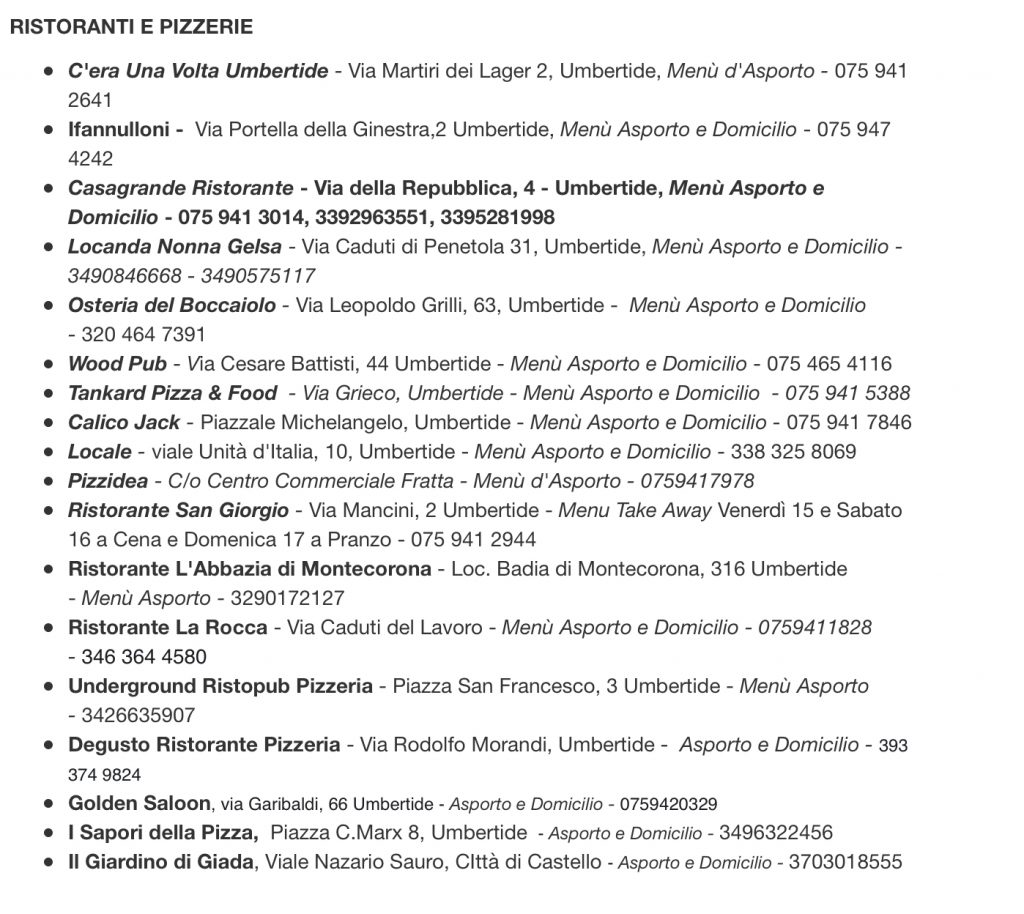 RISTORANTI E PIZZERIE

- C'era Una Volta Umbertide - Via Martiri dei Lager 2, Umbertide, Menù d'Asporto - 075 941 2641
- Ifannulloni - Via Portella della Ginestra,2 Umbertide, Menù Asporto e Domicilio - 075 947 4242
- Casagrande Ristorante - Via della Repubblica, 4 - Umbertide, Menù Asporto e Domicilio - 075 941 3014, 3392963551, 3395281998
- Locanda Nonna Gelsa - Via Caduti di Penetola 31, Umbertide, Menù Asporto e Domicilio - 3490846668 - 3490575117
- Osteria del Boccaiolo - Via Leopoldo Grilli, 63, Umbertide - Menù Asporto e Domicilio - 320 464 7391
- Wood Pub - Via Cesare Battisti, 44 Umbertide - Menù Asporto e Domicilio - 075 465 4116
- Tankard Pizza & Food - Via Grieco, Umbertide - Menù Asporto e Domicilio - 075 941 5388
- Calico Jack - Piazzale Michelangelo, Umbertide - Menù Asporto e Domicilio - 075 941 7846
- Locale - viale Unità d'Italia, 10, Umbertide - Menù Asporto e Domicilio - 338 325 8069
- Pizzidea - C/o Centro Commerciale Fratta - Menù d'Asporto - 0759417978
- Ristorante San Giorgio - Via Mancini, 2 Umbertide - Menu Take Away Venerdì 15 e Sabato 16 a Cena e Domenica 17 a Pranzo - 075 941 2944
- Ristorante L'Abbazia di Montecorona - Loc. Badia di Montecorona, 316 Umbertide - Menù Asporto - 3290172127
- Ristorante La Rocca - Via Caduti del Lavoro - Menù Asporto e Domicilio - 0759411828 - 346 364 4580
- Underground Ristopub Pizzeria - Piazza San Francesco, 3 Umbertide - Menù Asporto - 3426635907
- Degusto Ristorante Pizzeria - Via Rodolfo Morandi, Umbertide - Asporto e Domicilio - 393 374 9824
- Golden Saloon, via Garibaldi, 66 Umbertide - Asporto e Domicilio - 0759420329
- I Sapori della Pizza, Piazza C.Marx 8, Umbertide - Asporto e Domicilio - 3496322456
- Il Giardino di Giada, Viale Nazario Sauro, CIttà di Castello - Asporto e Domicilio - 3703018555